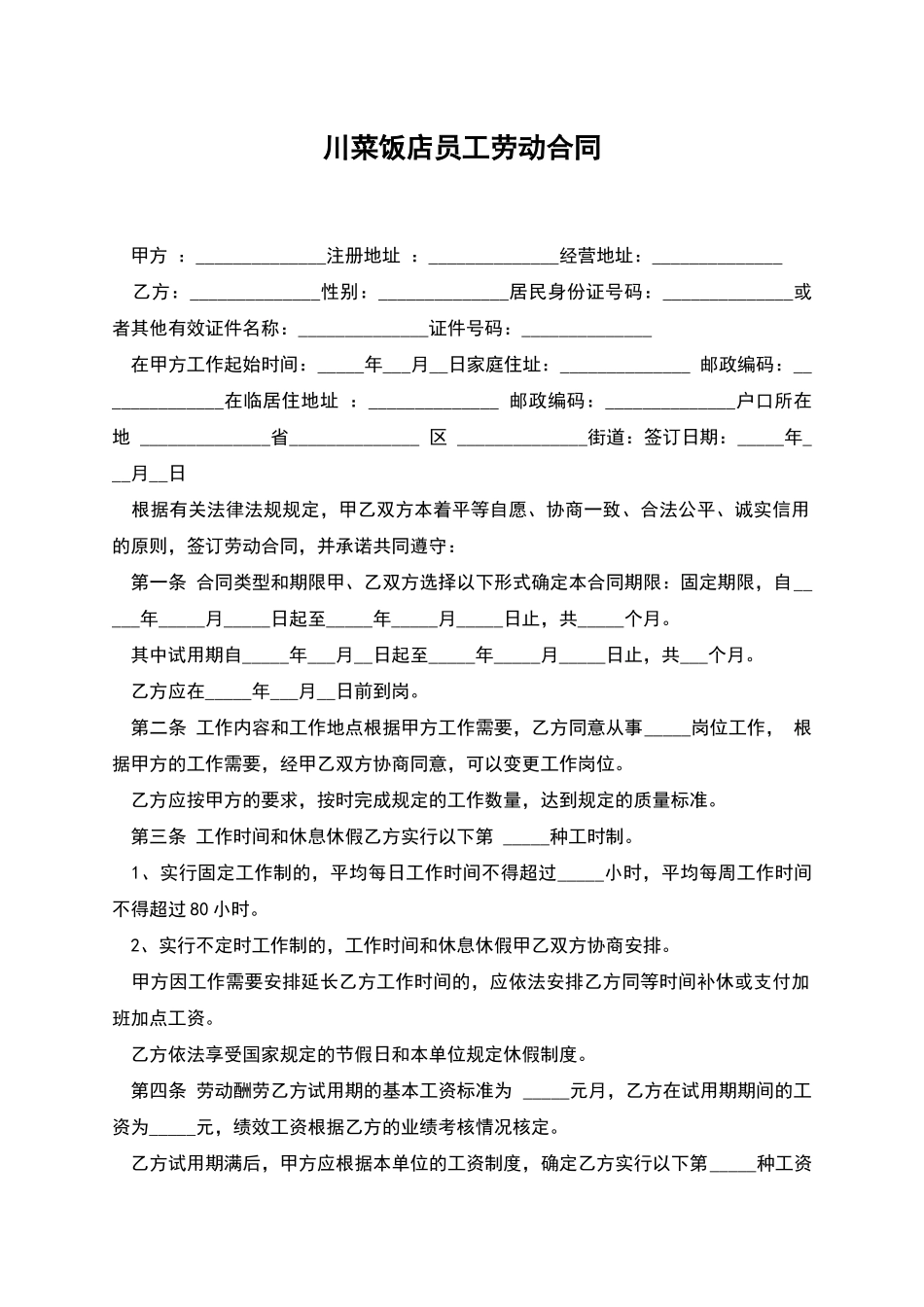 川菜饭店员工劳动合同

甲方 ：______________注册地址 ：______________经营地址：______________

乙方：______________性别：______________居民身份证号码：______________或者其他有效证件名称：______________证件号码：______________

在甲方工作起始时间：_____年___月__日家庭住址：______________ 邮政编码：______________在临居住地址 ：______________ 邮政编码：______________户口所在地 ______________省______________ 区 ______________街道：签订日期：_____年___月__日

根据有关法律法规规定，甲乙双方本着平等自愿、协商一致、合法公平、诚实信用的原则，签订劳动合同，并承诺共同遵守：

第一条 合同类型和期限甲、乙双方选择以下形式确定本合同期限：固定期限，自_____年_____月_____日起至_____年_____月_____日止，共_____个月。

其中试用期自_____年___月__日起至_____年_____月_____日止，共___个月。

乙方应在_____年___月__日前到岗。

第二条 工作内容和工作地点根据甲方工作需要，乙方同意从事_____岗位工作， 根据甲方的工作需要，经甲乙双方协商同意，可以变更工作岗位。

乙方应按甲方的要求，按时完成规定的工作数量，达到规定的质量标准。

第三条 工作时间和休息休假乙方实行以下第 _____种工时制。

1、实行固定工作制的，平均每日工作时间不得超过_____小时，平均每周工作时间不得超过 80 小时。

2、实行不定时工作制的，工作时间和休息休假甲乙双方协商安排。

甲方因工作需要安排延长乙方工作时间的，应依法安排乙方同等时间补休或支付加班加点工资。

乙方依法享受国家规定的节假日和本单位规定休假制度。

第四条 劳动酬劳乙方试用期的基本工资标准为 _____元月，乙方在试用期期间的工资为_____元，绩效工资根据乙方的业绩考核情况核定。

乙方试用期满后，甲方应根据本单位的工资制度，确定乙方实行以下第_____种工资